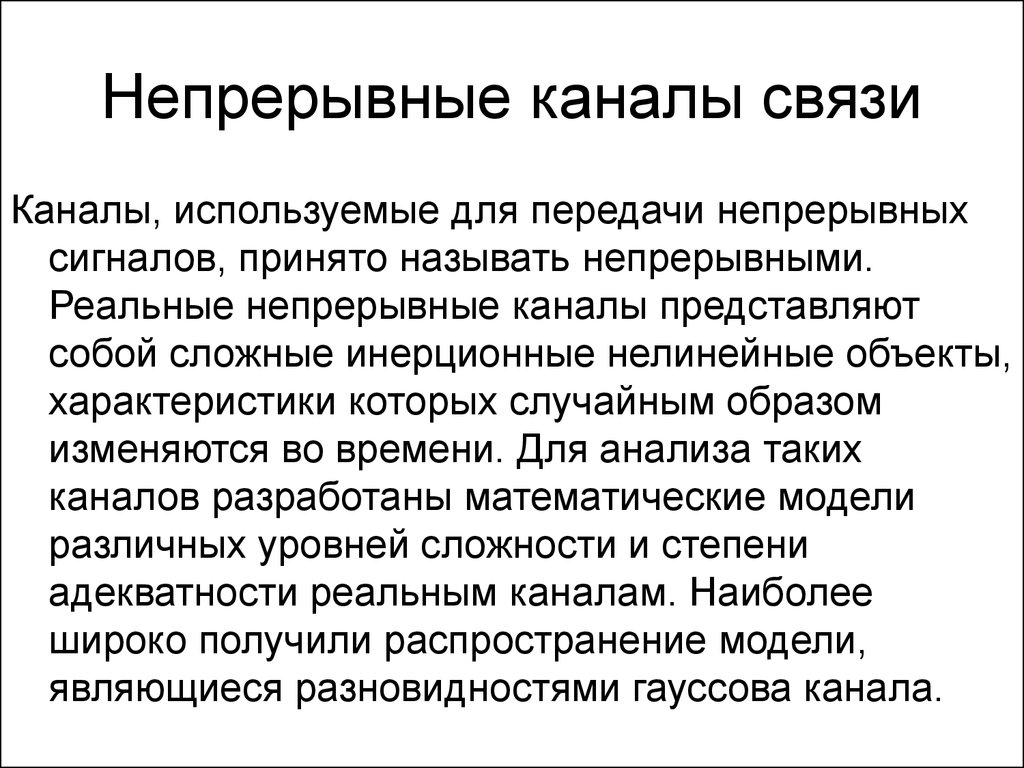 Непрерывные каналы связи

Каналы, используемые для передачи непрерывных сигналов, принято называть непрерывными. Реальные непрерывные каналы представляют собой сложные инерционные нелинейные объекты, характеристики которых случайным образом изменяются во времени. Для анализа таких каналов разработаны математические модели различных уровней сложности и степени адекватности реальным каналам. Наиболее широко получили распространение модели, являющиеся разновидностями гауссова канала.